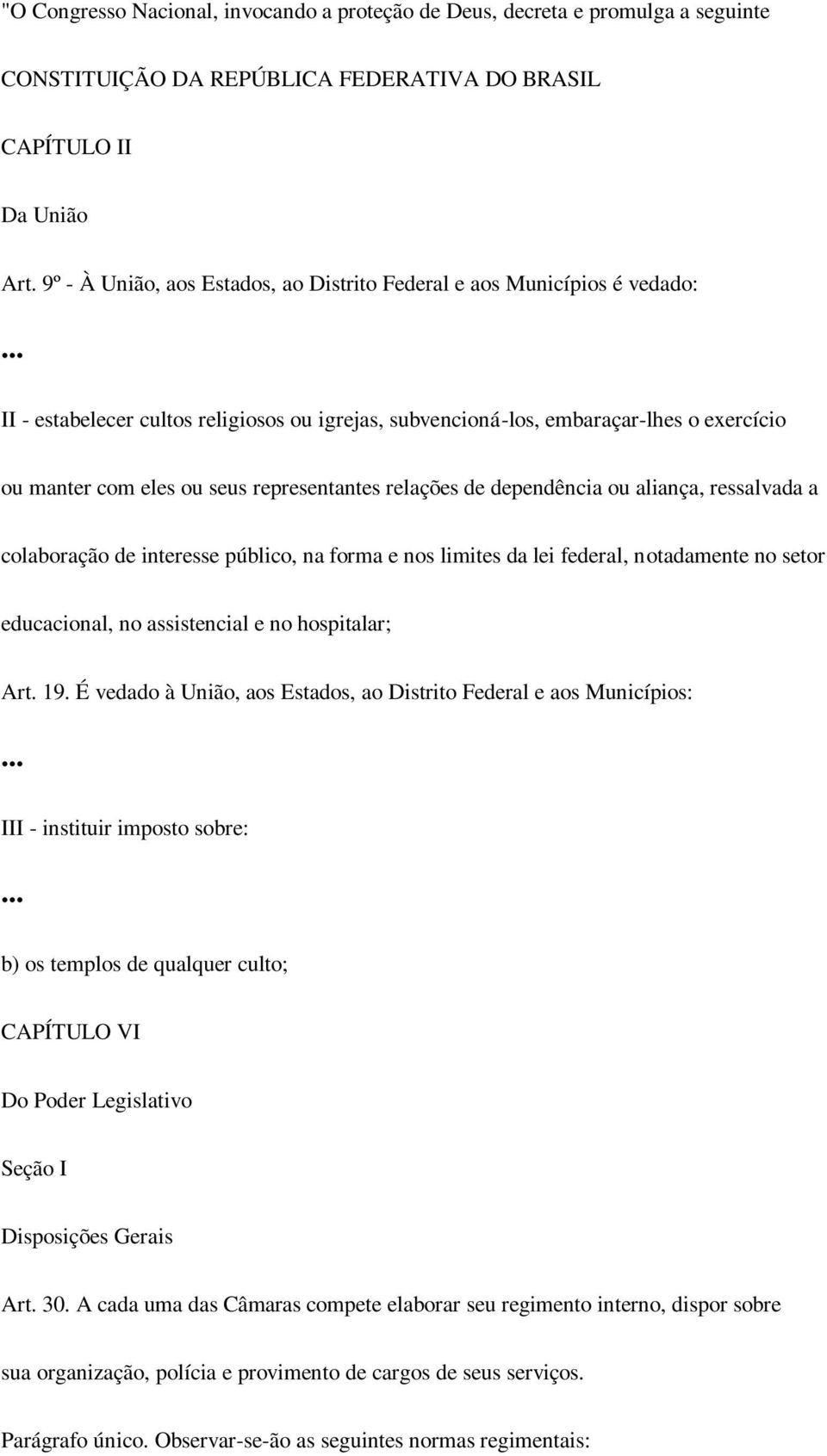 "O Congresso Nacional, invocando a proteção de Deus, decreta e promulga a seguinte

CONSTITUIÇÃO DA REPÚBLICA FEDERATIVA DO BRASIL

CAPÍTULO II

Da União

Art. 9º - À União, aos Estados, ao Distrito Federal e aos Municípios é vedado:

...

II - estabelecer cultos religiosos ou igrejas, subvencioná-los, embaraçar-lhes o exercício ou manter com eles ou seus representantes relações de dependência ou aliança, ressalvada a colaboração de interesse público, na forma e nos limites da lei federal, notadamente no setor educacional, no assistencial e no hospitalar;

Art. 19. É vedado à União, aos Estados, ao Distrito Federal e aos Municípios:

...

III - instituir imposto sobre:

...

b) os templos de qualquer culto;

CAPÍTULO VI

Do Poder Legislativo

Seção I

Disposições Gerais

Art. 30. A cada uma das Câmaras compete elaborar seu regimento interno, dispor sobre sua organização, polícia e provimento de cargos de seus serviços.

Parágrafo único. Observar-se-ão as seguintes normas regimentais: